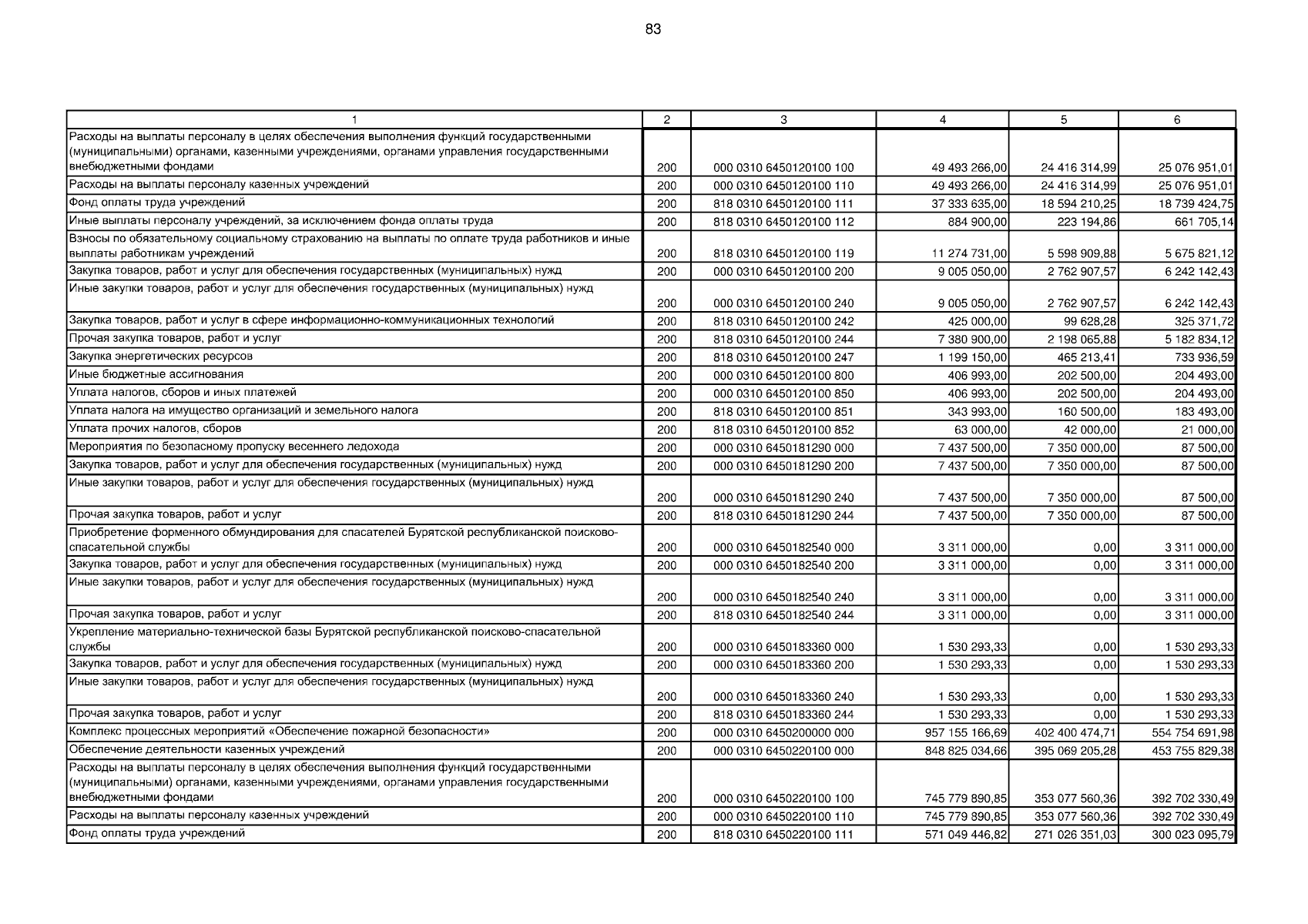 83

| 1 | 2 | 3 | 4 | 5 | 6 |
|---|---|---|---|---|---|
| Расходы на выплаты персоналу в целях обеспечения выполнения функций государственными (муниципальными) органами, казенными учреждениями, органами управления государственными внебюджетными фондами | 200 | 000 0310 6450120100 100 | 49 493 266,00 | 24 416 314,99 | 25 076 951,01 |
| Расходы на выплаты персоналу казенных учреждений | 200 | 000 0310 6450120100 110 | 49 493 266,00 | 24 416 314,99 | 25 076 951,01 |
| Фонд оплаты труда учреждений | 200 | 818 0310 6450120100 111 | 37 333 635,00 | 18 594 210,25 | 18 739 424,75 |
| Иные выплаты персоналу учреждений, за исключением фонда оплаты труда | 200 | 818 0310 6450120100 112 | 884 900,00 | 223 194,86 | 661 705,14 |
| Взносы по обязательному социальному страхованию на выплаты по оплате труда работников и иные выплаты работникам учреждений | 200 | 818 0310 6450120100 119 | 11 274 731,00 | 5 598 909,88 | 5 675 821,12 |
| Закупка товаров, работ и услуг для обеспечения государственных (муниципальных) нужд | 200 | 000 0310 6450120100 200 | 9 005 050,00 | 2 762 907,57 | 6 242 142,43 |
| Иные закупки товаров, работ и услуг для обеспечения государственных (муниципальных) нужд | 200 | 000 0310 6450120100 240 | 9 005 050,00 | 2 762 907,57 | 6 242 142,43 |
| Закупка товаров, работ и услуг в сфере информационно-коммуникационных технологий | 200 | 818 0310 6450120100 242 | 425 000,00 | 99 628,28 | 325 371,72 |
| Прочая закупка товаров, работ и услуг | 200 | 818 0310 6450120100 244 | 7 380 900,00 | 2 198 065,88 | 5 182 834,12 |
| Закупка энергетических ресурсов | 200 | 818 0310 6450120100 247 | 1 199 150,00 | 465 213,41 | 733 936,59 |
| Иные бюджетные ассигнования | 200 | 000 0310 6450120100 800 | 406 993,00 | 202 500,00 | 204 493,00 |
| Уплата налогов, сборов и иных платежей | 200 | 000 0310 6450120100 850 | 406 993,00 | 202 500,00 | 204 493,00 |
| Уплата налога на имущество организаций и земельного налога | 200 | 818 0310 6450120100 851 | 343 993,00 | 160 500,00 | 183 493,00 |
| Уплата прочих налогов, сборов | 200 | 818 0310 6450120100 852 | 63 000,00 | 42 000,00 | 21 000,00 |
| Мероприятия по безопасному пропуску весеннего ледохода | 200 | 000 0310 6450181290 000 | 7 437 500,00 | 7 350 000,00 | 87 500,00 |
| Закупка товаров, работ и услуг для обеспечения государственных (муниципальных) нужд | 200 | 000 0310 6450181290 200 | 7 437 500,00 | 7 350 000,00 | 87 500,00 |
| Иные закупки товаров, работ и услуг для обеспечения государственных (муниципальных) нужд | 200 | 000 0310 6450181290 240 | 7 437 500,00 | 7 350 000,00 | 87 500,00 |
| Прочая закупка товаров, работ и услуг | 200 | 818 0310 6450181290 244 | 7 437 500,00 | 7 350 000,00 | 87 500,00 |
| Приобретение форменного обмундирования для спасателей Бурятской республиканской поисково-спасательной службы | 200 | 000 0310 6450182540 000 | 3 311 000,00 | 0,00 | 3 311 000,00 |
| Закупка товаров, работ и услуг для обеспечения государственных (муниципальных) нужд | 200 | 000 0310 6450182540 200 | 3 311 000,00 | 0,00 | 3 311 000,00 |
| Иные закупки товаров, работ и услуг для обеспечения государственных (муниципальных) нужд | 200 | 000 0310 6450182540 240 | 3 311 000,00 | 0,00 | 3 311 000,00 |
| Прочая закупка товаров, работ и услуг | 200 | 818 0310 6450182540 244 | 3 311 000,00 | 0,00 | 3 311 000,00 |
| Укрепление материально-технической базы Бурятской республиканской поисково-спасательной службы | 200 | 000 0310 6450183360 000 | 1 530 293,33 | 0,00 | 1 530 293,33 |
| Закупка товаров, работ и услуг для обеспечения государственных (муниципальных) нужд | 200 | 000 0310 6450183360 200 | 1 530 293,33 | 0,00 | 1 530 293,33 |
| Иные закупки товаров, работ и услуг для обеспечения государственных (муниципальных) нужд | 200 | 000 0310 6450183360 240 | 1 530 293,33 | 0,00 | 1 530 293,33 |
| Прочая закупка товаров, работ и услуг | 200 | 818 0310 6450183360 244 | 1 530 293,33 | 0,00 | 1 530 293,33 |
| Комплекс процессных мероприятий «Обеспечение пожарной безопасности» | 200 | 000 0310 6450200000 000 | 957 155 166,69 | 402 400 474,71 | 554 754 691,98 |
| Обеспечение деятельности казенных учреждений | 200 | 000 0310 6450220100 000 | 848 825 034,66 | 395 069 205,28 | 453 755 829,38 |
| Расходы на выплаты персоналу в целях обеспечения выполнения функций государственными (муниципальными) органами, казенными учреждениями, органами управления государственными внебюджетными фондами | 200 | 000 0310 6450220100 100 | 745 779 890,85 | 353 077 560,36 | 392 702 330,49 |
| Расходы на выплаты персоналу казенных учреждений | 200 | 000 0310 6450220100 110 | 745 779 890,85 | 353 077 560,36 | 392 702 330,49 |
| Фонд оплаты труда учреждений | 200 | 818 0310 6450220100 111 | 571 049 446,82 | 271 026 351,03 | 300 023 095,79 |